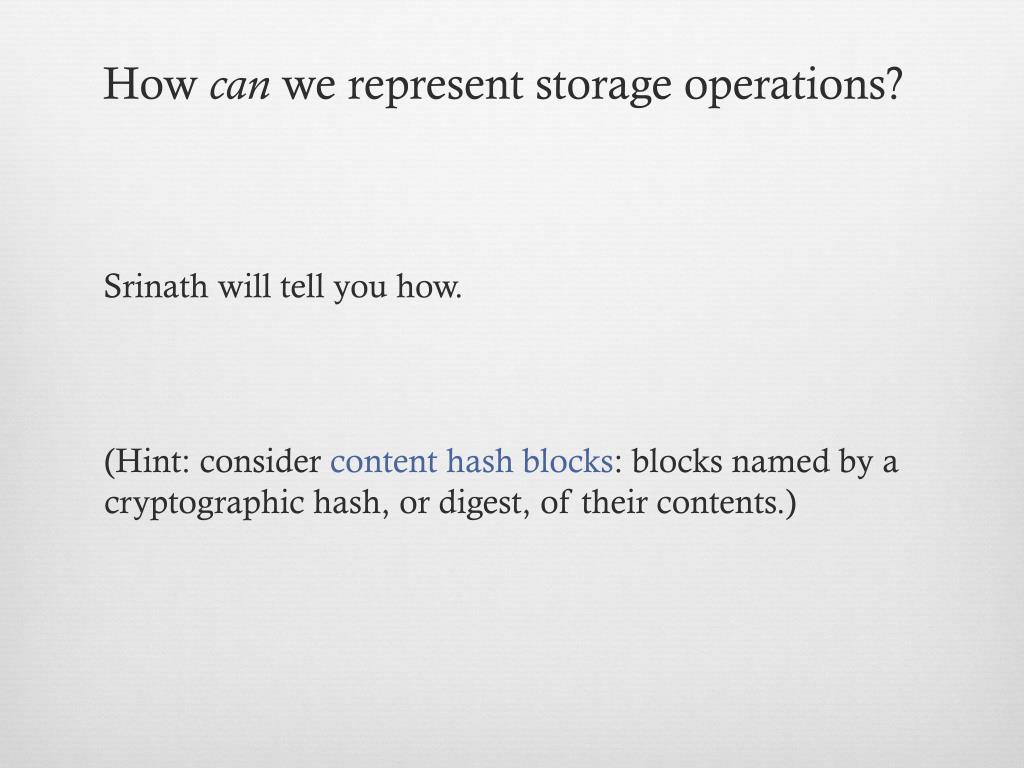 How can we represent storage operations?

Srinath will tell you how.

(Hint: consider content hash blocks: blocks named by a cryptographic hash, or digest, of their contents.)